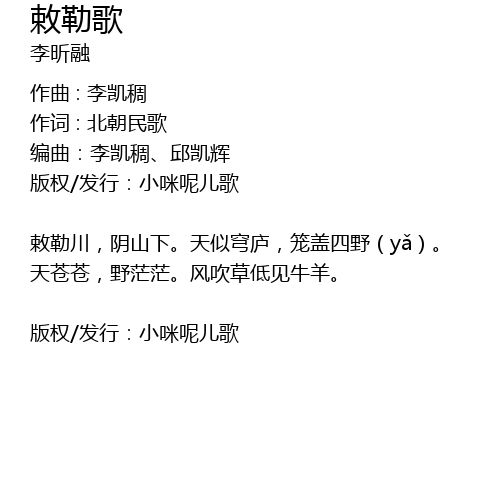 敕勒歌
李昕融

作曲：李凯稠
作词：北朝民歌
编曲：李凯稠、邱凯辉
版权/发行：小咪呢儿歌

敕勒川，阴山下。天似穹庐，笼盖四野（yǎ）。
天苍苍，野茫茫。风吹草低见牛羊。

版权/发行：小咪呢儿歌